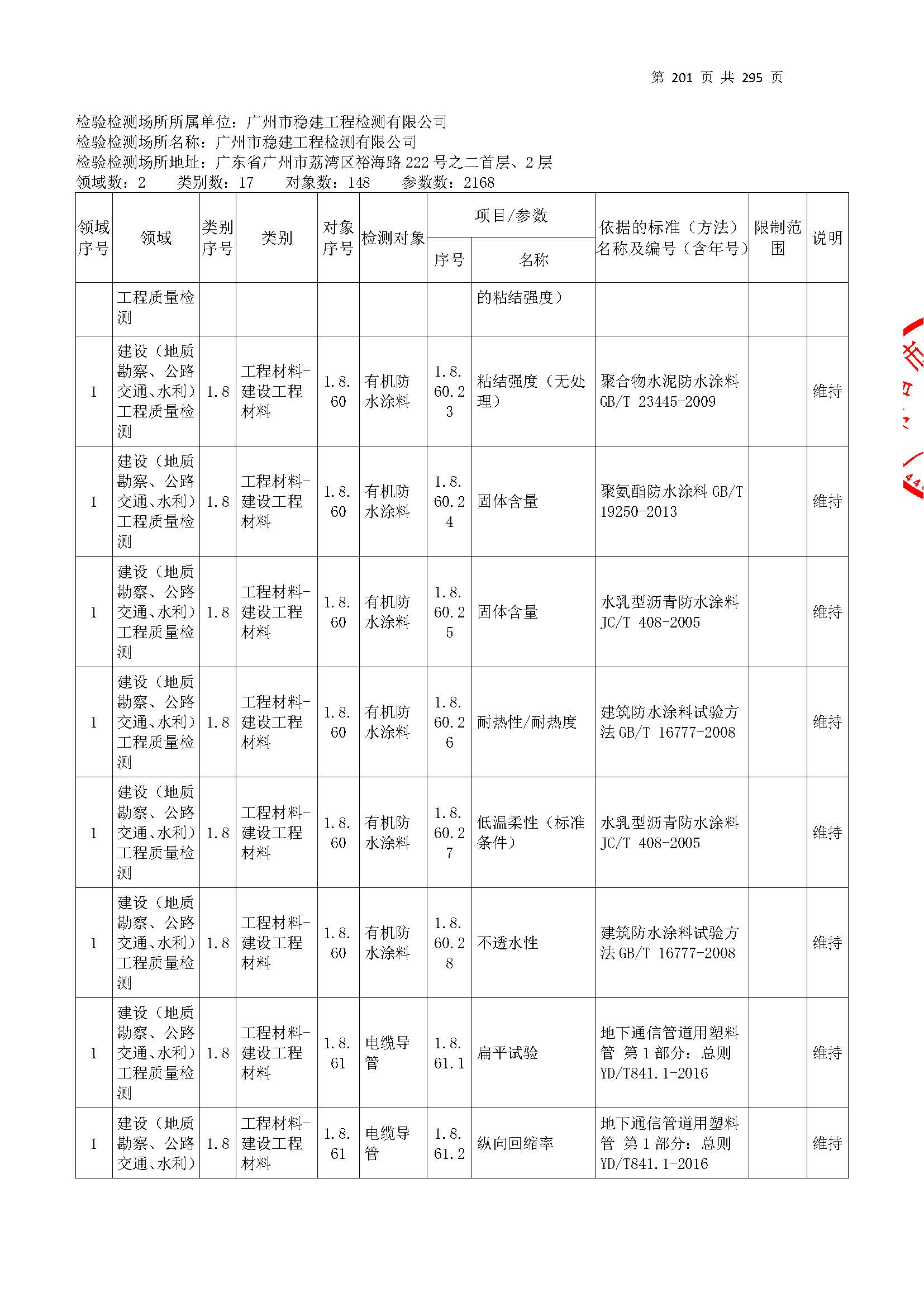 第 201 页 共 295 页

检验检测场所所属单位：广州市稳建工程检测有限公司
检验检测场所名称：广州市稳建工程检测有限公司
检验检测场所地址：广东省广州市荔湾区裕海路 222 号之二首层、2 层
领域数：2 类别数：17 对象数：148 参数数：2168

| 领域序号 | 领域 | 类别序号 | 类别 | 对象序号 | 检测对象 | 项目/参数 序号 | 项目/参数 名称 | 依据的标准（方法）名称及编号（含年号） | 限制范围 | 说明 |
|---|---|---|---|---|---|---|---|---|---|---|
| | 工程质量检测 | | | | | | 的粘结强度） | | | |
| 1 | 建设（地质勘察、公路交通、水利）工程质量检测 | 1.8 | 工程材料-建设工程材料 | 1.8.60 | 有机防水涂料 | 1.8.60.23 | 粘结强度（无处理） | 聚合物水泥防水涂料 GB/T 23445-2009 | | 维持 |
| 1 | 建设（地质勘察、公路交通、水利）工程质量检测 | 1.8 | 工程材料-建设工程材料 | 1.8.60 | 有机防水涂料 | 1.8.60.24 | 固体含量 | 聚氨酯防水涂料 GB/T 19250-2013 | | 维持 |
| 1 | 建设（地质勘察、公路交通、水利）工程质量检测 | 1.8 | 工程材料-建设工程材料 | 1.8.60 | 有机防水涂料 | 1.8.60.25 | 固体含量 | 水乳型沥青防水涂料 JC/T 408-2005 | | 维持 |
| 1 | 建设（地质勘察、公路交通、水利）工程质量检测 | 1.8 | 工程材料-建设工程材料 | 1.8.60 | 有机防水涂料 | 1.8.60.26 | 耐热性/耐热度 | 建筑防水涂料试验方法 GB/T 16777-2008 | | 维持 |
| 1 | 建设（地质勘察、公路交通、水利）工程质量检测 | 1.8 | 工程材料-建设工程材料 | 1.8.60 | 有机防水涂料 | 1.8.60.27 | 低温柔性（标准条件） | 水乳型沥青防水涂料 JC/T 408-2005 | | 维持 |
| 1 | 建设（地质勘察、公路交通、水利）工程质量检测 | 1.8 | 工程材料-建设工程材料 | 1.8.60 | 有机防水涂料 | 1.8.60.28 | 不透水性 | 建筑防水涂料试验方法 GB/T 16777-2008 | | 维持 |
| 1 | 建设（地质勘察、公路交通、水利）工程质量检测 | 1.8 | 工程材料-建设工程材料 | 1.8.61 | 电缆导管 | 1.8.61.1 | 扁平试验 | 地下通信管道用塑料管 第 1 部分：总则 YD/T841.1-2016 | | 维持 |
| 1 | 建设（地质勘察、公路交通、水利） | 1.8 | 工程材料-建设工程材料 | 1.8.61 | 电缆导管 | 1.8.61.2 | 纵向回缩率 | 地下通信管道用塑料管 第 1 部分：总则 YD/T841.1-2016 | | 维持 |